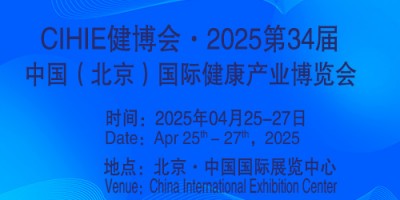 CIHIE健博会·2025第34届
中国（北京）国际健康产业博览会

时间：2025年04月25–27日
Date：Apr 25$^{th}$ – 27$^{th}$，2025

地点：北京·中国国际展览中心
Venue：China International Exhibition Center